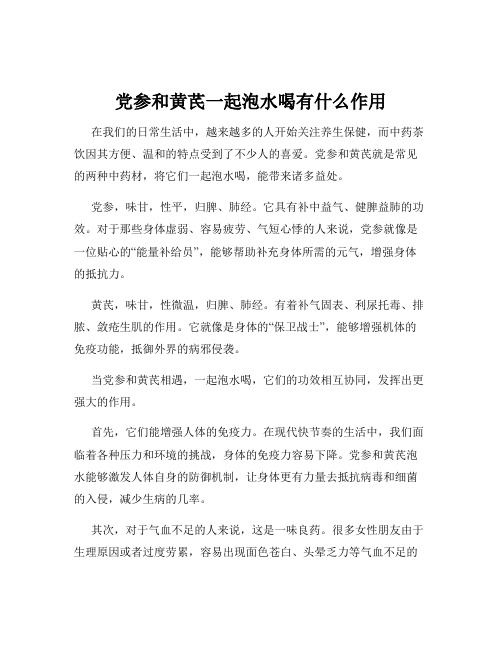 党参和黄芪一起泡水喝有什么作用

在我们的日常生活中，越来越多的人开始关注养生保健，而中药茶饮因其方便、温和的特点受到了不少人的喜爱。党参和黄芪就是常见的两种中药材，将它们一起泡水喝，能带来诸多益处。

党参，味甘，性平，归脾、肺经。它具有补中益气、健脾益肺的功效。对于那些身体虚弱、容易疲劳、气短心悸的人来说，党参就像是一位贴心的“能量补给员”，能够帮助补充身体所需的元气，增强身体的抵抗力。

黄芪，味甘，性微温，归脾、肺经。有着补气固表、利尿托毒、排脓、敛疮生肌的作用。它就像是身体的“保卫战士”，能够增强机体的免疫功能，抵御外界的病邪侵袭。

当党参和黄芪相遇，一起泡水喝，它们的功效相互协同，发挥出更强大的作用。

首先，它们能增强人体的免疫力。在现代快节奏的生活中，我们面临着各种压力和环境的挑战，身体的免疫力容易下降。党参和黄芪泡水能够激发人体自身的防御机制，让身体更有力量去抵抗病毒和细菌的入侵，减少生病的几率。

其次，对于气血不足的人来说，这是一味良药。很多女性朋友由于生理原因或者过度劳累，容易出现面色苍白、头晕乏力等气血不足的